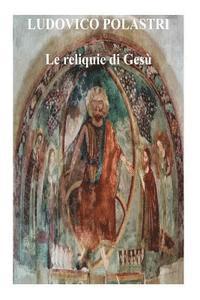 LUDOVICO POLASTRI

Le reliquie di Gesù